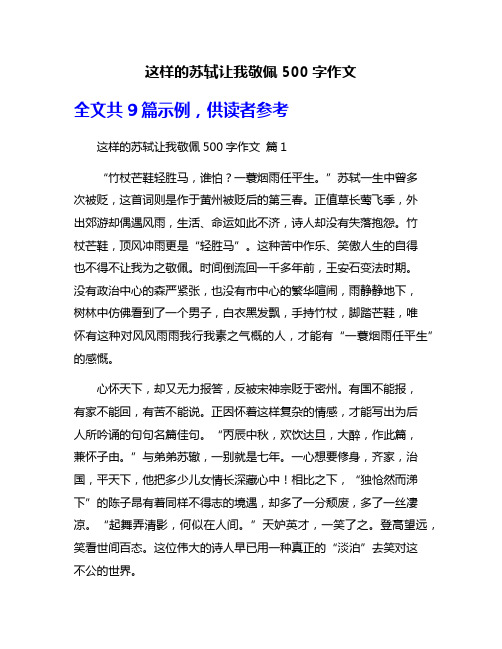 这样的苏轼让我敬佩 500 字作文

全文共 9 篇示例，供读者参考

这样的苏轼让我敬佩 500 字作文 篇 1

“竹杖芒鞋轻胜马，谁怕？一蓑烟雨任平生。”苏轼一生中曾多次被贬，这首词则是作于黄州被贬后的第三春。正值草长莺飞季，外出郊游却偶遇风雨，生活、命运如此不济，诗人却没有失落抱怨。竹杖芒鞋，顶风冲雨更是“轻胜马”。这种苦中作乐、笑傲人生的自得也不得不让我为之敬佩。时间倒流回一千多年前，王安石变法时期。没有政治中心的森严紧张，也没有市中心的繁华喧闹，雨静静地下，树林中仿佛看到了一个男子，白衣黑发飘，手持竹杖，脚踏芒鞋，唯怀有这种对风风雨雨我行我素之气概的人，才能有“一蓑烟雨任平生”的感慨。

心怀天下，却又无力报答，反被宋神宗贬于密州。有国不能报，有家不能回，有苦不能说。正因怀着这样复杂的情感，才能写出为后人所吟诵的句句名篇佳句。“丙辰中秋，欢饮达旦，大醉，作此篇，兼怀子由。”与弟弟苏辙，一别就是七年。一心想要修身，齐家，治国，平天下，他把多少儿女情长深藏心中！相比之下，“独怆然而涕下”的陈子昂有着同样不得志的境遇，却多了一分颓废，多了一丝凄凉。“起舞弄清影，何似在人间。”天妒英才，一笑了之。登高望远，笑看世间百态。这位伟大的诗人早已用一种真正的“淡泊”去笑对这不公的世界。